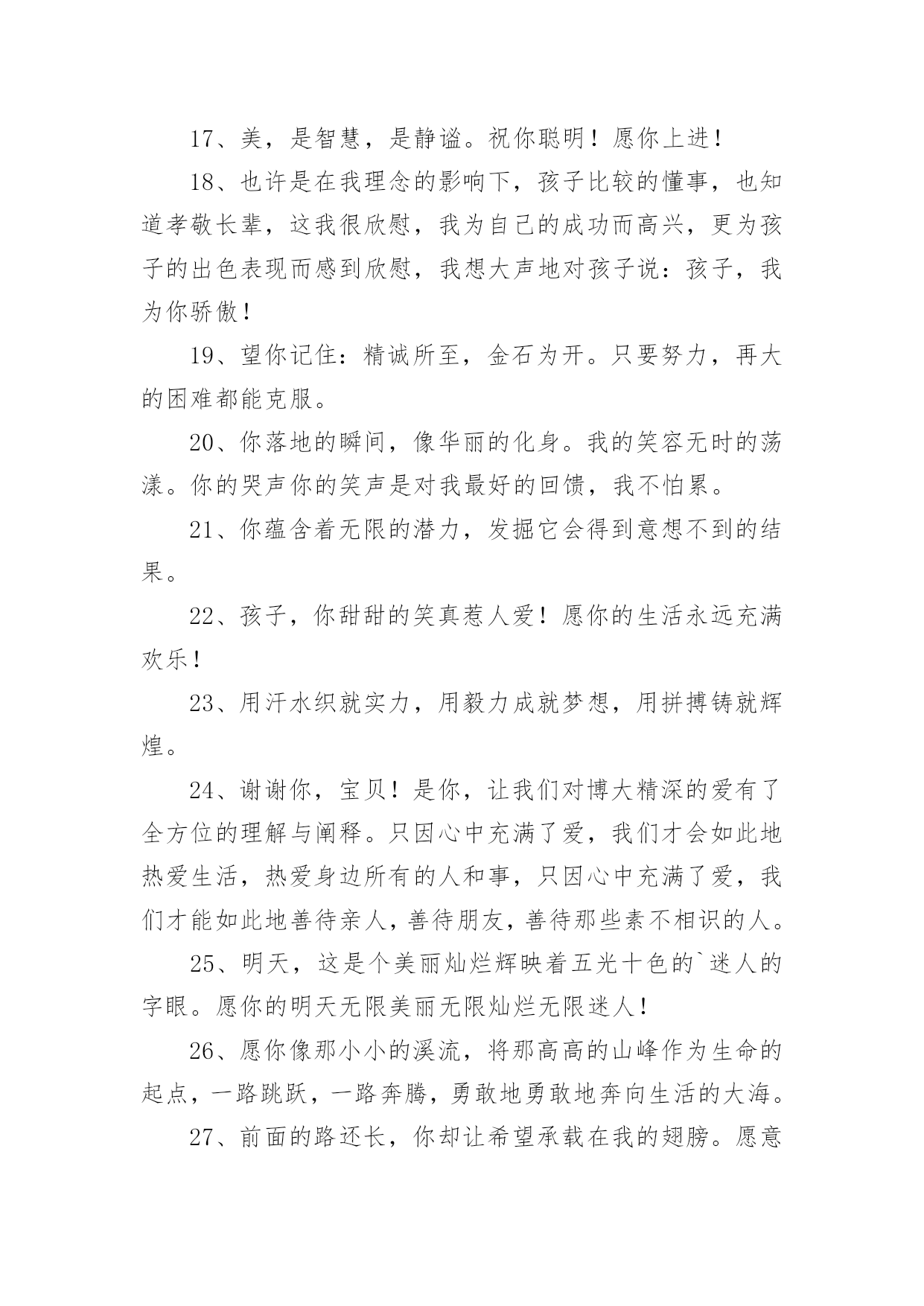 17、美，是智慧，是静谧。祝你聪明！愿你上进！

18、也许是在我理念的影响下，孩子比较的懂事，也知道孝敬长辈，这我很欣慰，我为自己的成功而高兴，更为孩子的出色表现而感到欣慰，我想大声地对孩子说：孩子，我为你骄傲！

19、望你记住：精诚所至，金石为开。只要努力，再大的困难都能克服。

20、你落地的瞬间，像华丽的化身。我的笑容无时的荡漾。你的哭声你的笑声是对我最好的回馈，我不怕累。

21、你蕴含着无限的潜力，发掘它会得到意想不到的结果。

22、孩子，你甜甜的笑真惹人爱！愿你的生活永远充满欢乐！

23、用汗水织就实力，用毅力成就梦想，用拼搏铸就辉煌。

24、谢谢你，宝贝！是你，让我们对博大精深的爱有了全方位的理解与阐释。只因心中充满了爱，我们才会如此地热爱生活，热爱身边所有的人和事，只因心中充满了爱，我们才能如此地善待亲人，善待朋友，善待那些素不相识的人。

25、明天，这是个美丽灿烂辉映着五光十色的`迷人的字眼。愿你的明天无限美丽无限灿烂无限迷人！

26、愿你像那小小的溪流，将那高高的山峰作为生命的起点，一路跳跃，一路奔腾，勇敢地勇敢地奔向生活的大海。

27、前面的路还长，你却让希望承载在我的翅膀。愿意